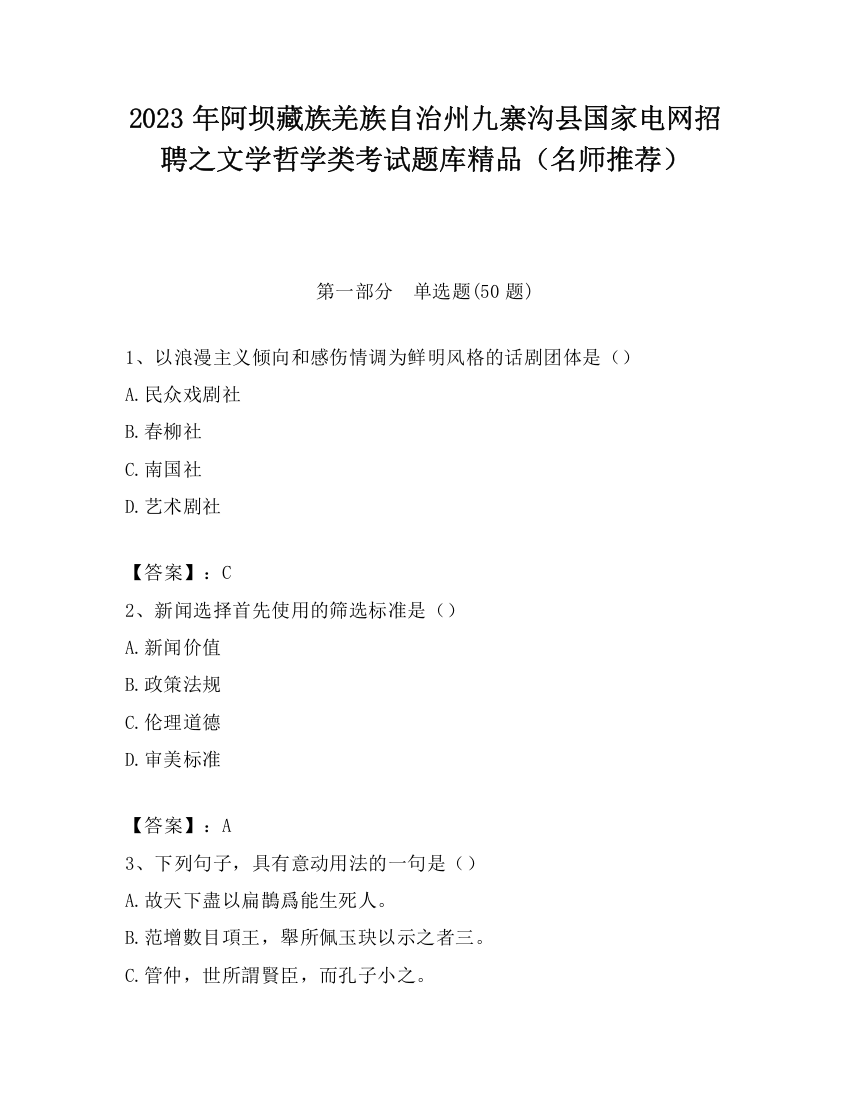 2023 年阿坝藏族羌族自治州九寨沟县国家电网招聘之文学哲学类考试题库精品（名师推荐）

第一部分　单选题(50 题)

1、以浪漫主义倾向和感伤情调为鲜明风格的话剧团体是（）

A.民众戏剧社

B.春柳社

C.南国社

D.艺术剧社

【答案】：C

2、新闻选择首先使用的筛选标准是（）

A.新闻价值

B.政策法规

C.伦理道德

D.审美标准

【答案】：A

3、下列句子，具有意动用法的一句是（）

A.故天下盡以扁鵲爲能生死人。

B.范增數目項王，舉所佩玉玦以示之者三。

C.管仲，世所謂賢臣，而孔子小之。